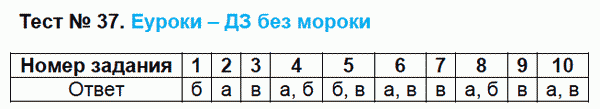 Тест № 37. Еуроки – ДЗ без мороки

| Номер задания | 1 | 2 | 3 | 4 | 5 | 6 | 7 | 8 | 9 | 10 |
|---|---|---|---|---|---|---|---|---|---|---|
| Ответ | б | а | в | а, б | б, в | а, в | в | а, б | в | а, в |